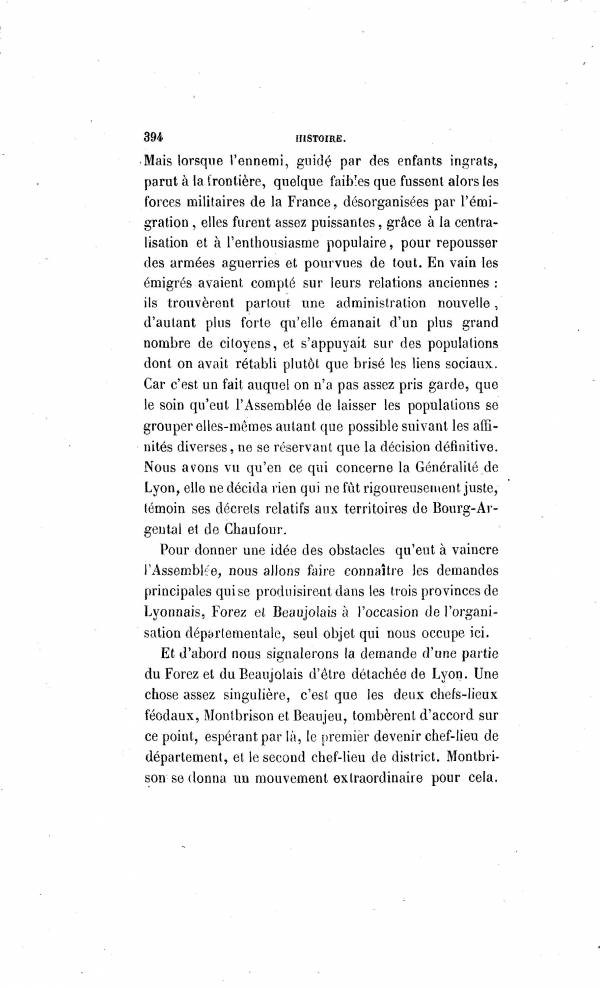 394 HISTOIRE.

Mais lorsque l'ennemi, guidé par des enfants ingrats, parut à la frontière, quelque faibles que fussent alors les forces militaires de la France, désorganisées par l'émigration, elles furent assez puissantes, grâce à la centralisation et à l'enthousiasme populaire, pour repousser des armées aguerries et pourvues de tout. En vain les émigrés avaient compté sur leurs relations anciennes : ils trouvèrent partout une administration nouvelle, d'autant plus forte qu'elle émanait d'un plus grand nombre de citoyens, et s'appuyait sur des populations dont on avait rétabli plutôt que brisé les liens sociaux. Car c'est un fait auquel on n'a pas assez pris garde, que le soin qu'eut l'Assemblée de laisser les populations se grouper elles-mêmes autant que possible suivant les affinités diverses, ne se réservant que la décision définitive. Nous avons vu qu'en ce qui concerne la Généralité de Lyon, elle ne décida rien qui ne fût rigoureusement juste, témoin ses décrets relatifs aux territoires de Bourg-Argental et de Chaufour.

Pour donner une idée des obstacles qu'eut à vaincre l'Assemblée, nous allons faire connaître les demandes principales qui se produisirent dans les trois provinces de Lyonnais, Forez et Beaujolais à l'occasion de l'organisation départementale, seul objet qui nous occupe ici.

Et d'abord nous signalerons la demande d'une partie du Forez et du Beaujolais d'être détachée de Lyon. Une chose assez singulière, c'est que les deux chefs-lieux féodaux, Montbrison et Beaujeu, tombèrent d'accord sur ce point, espérant par là, le premier devenir chef-lieu de département, et le second chef-lieu de district. Montbrison se donna un mouvement extraordinaire pour cela.